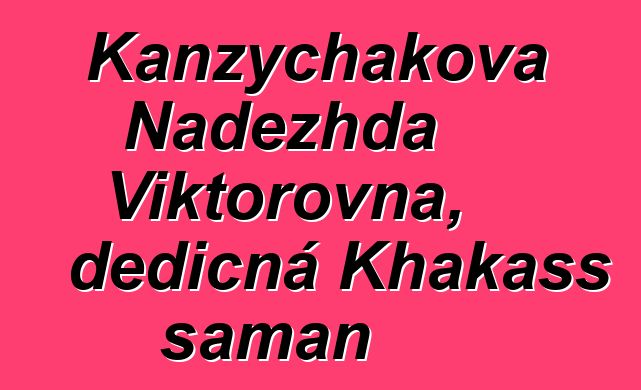 Kanzychakova Nadezhda Viktorovna, dedicná Khakass saman